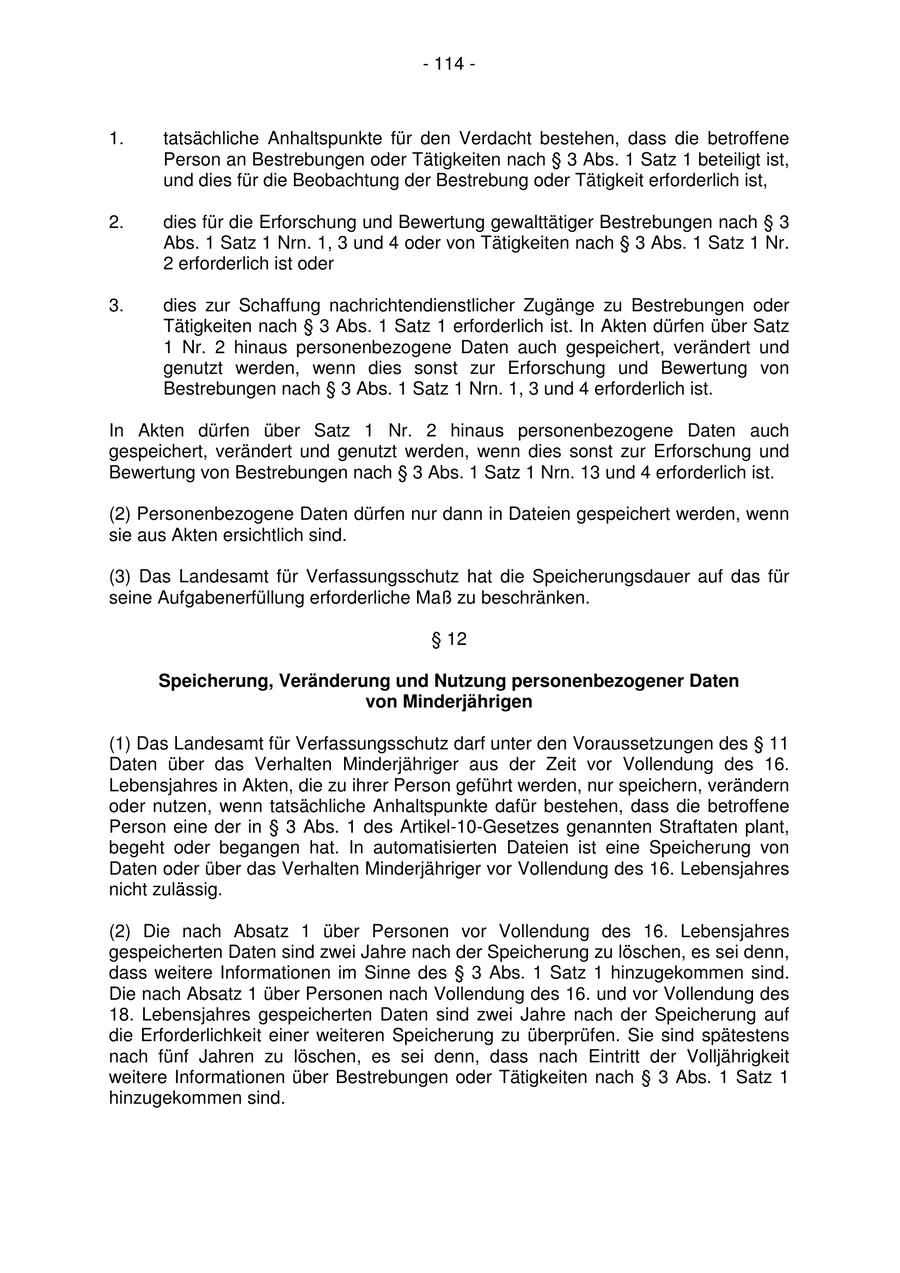 - 114 -

1. tatsächliche Anhaltspunkte für den Verdacht bestehen, dass die betroffene Person an Bestrebungen oder Tätigkeiten nach § 3 Abs. 1 Satz 1 beteiligt ist, und dies für die Beobachtung der Bestrebung oder Tätigkeit erforderlich ist,

2. dies für die Erforschung und Bewertung gewalttätiger Bestrebungen nach § 3 Abs. 1 Satz 1 Nrn. 1, 3 und 4 oder von Tätigkeiten nach § 3 Abs. 1 Satz 1 Nr. 2 erforderlich ist oder

3. dies zur Schaffung nachrichtendienstlicher Zugänge zu Bestrebungen oder Tätigkeiten nach § 3 Abs. 1 Satz 1 erforderlich ist. In Akten dürfen über Satz 1 Nr. 2 hinaus personenbezogene Daten auch gespeichert, verändert und genutzt werden, wenn dies sonst zur Erforschung und Bewertung von Bestrebungen nach § 3 Abs. 1 Satz 1 Nrn. 1, 3 und 4 erforderlich ist.

In Akten dürfen über Satz 1 Nr. 2 hinaus personenbezogene Daten auch gespeichert, verändert und genutzt werden, wenn dies sonst zur Erforschung und Bewertung von Bestrebungen nach § 3 Abs. 1 Satz 1 Nrn. 13 und 4 erforderlich ist.

(2) Personenbezogene Daten dürfen nur dann in Dateien gespeichert werden, wenn sie aus Akten ersichtlich sind.

(3) Das Landesamt für Verfassungsschutz hat die Speicherungsdauer auf das für seine Aufgabenerfüllung erforderliche Maß zu beschränken.

§ 12

Speicherung, Veränderung und Nutzung personenbezogener Daten von Minderjährigen

(1) Das Landesamt für Verfassungsschutz darf unter den Voraussetzungen des § 11 Daten über das Verhalten Minderjähriger aus der Zeit vor Vollendung des 16. Lebensjahres in Akten, die zu ihrer Person geführt werden, nur speichern, verändern oder nutzen, wenn tatsächliche Anhaltspunkte dafür bestehen, dass die betroffene Person eine der in § 3 Abs. 1 des Artikel-10-Gesetzes genannten Straftaten plant, begeht oder begangen hat. In automatisierten Dateien ist eine Speicherung von Daten oder über das Verhalten Minderjähriger vor Vollendung des 16. Lebensjahres nicht zulässig.

(2) Die nach Absatz 1 über Personen vor Vollendung des 16. Lebensjahres gespeicherten Daten sind zwei Jahre nach der Speicherung zu löschen, es sei denn, dass weitere Informationen im Sinne des § 3 Abs. 1 Satz 1 hinzugekommen sind. Die nach Absatz 1 über Personen nach Vollendung des 16. und vor Vollendung des 18. Lebensjahres gespeicherten Daten sind zwei Jahre nach der Speicherung auf die Erforderlichkeit einer weiteren Speicherung zu überprüfen. Sie sind spätestens nach fünf Jahren zu löschen, es sei denn, dass nach Eintritt der Volljährigkeit weitere Informationen über Bestrebungen oder Tätigkeiten nach § 3 Abs. 1 Satz 1 hinzugekommen sind.